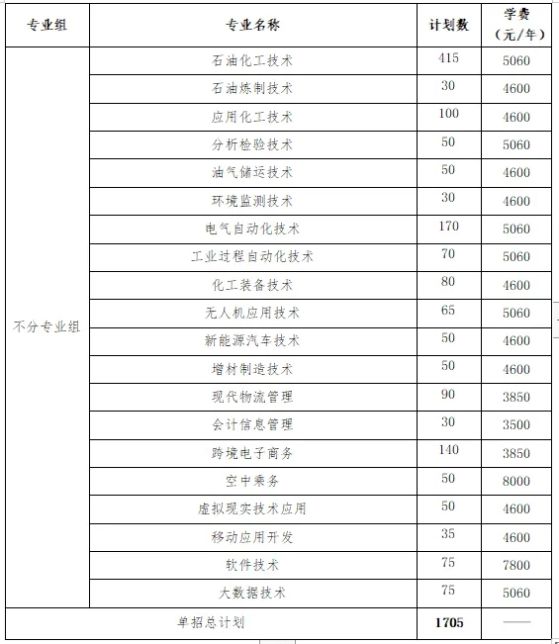 | 专业组 | 专业名称 | 计划数 | 学费（元/年） |
|---|---|---|---|
| 不分专业组 | 石油化工技术 | 415 | 5060 |
| | 石油炼制技术 | 30 | 4600 |
| | 应用化工技术 | 100 | 4600 |
| | 分析检验技术 | 50 | 5060 |
| | 油气储运技术 | 50 | 4600 |
| | 环境监测技术 | 30 | 4600 |
| | 电气自动化技术 | 170 | 5060 |
| | 工业过程自动化技术 | 70 | 5060 |
| | 化工装备技术 | 80 | 4600 |
| | 无人机应用技术 | 65 | 5060 |
| | 新能源汽车技术 | 50 | 4600 |
| | 增材制造技术 | 50 | 4600 |
| | 现代物流管理 | 90 | 3850 |
| | 会计信息管理 | 30 | 3500 |
| | 跨境电子商务 | 140 | 3850 |
| | 空中乘务 | 50 | 8000 |
| | 虚拟现实技术应用 | 50 | 4600 |
| | 移动应用开发 | 35 | 4600 |
| | 软件技术 | 75 | 7800 |
| | 大数据技术 | 75 | 5060 |
| 单招总计划 | | 1705 | —— |